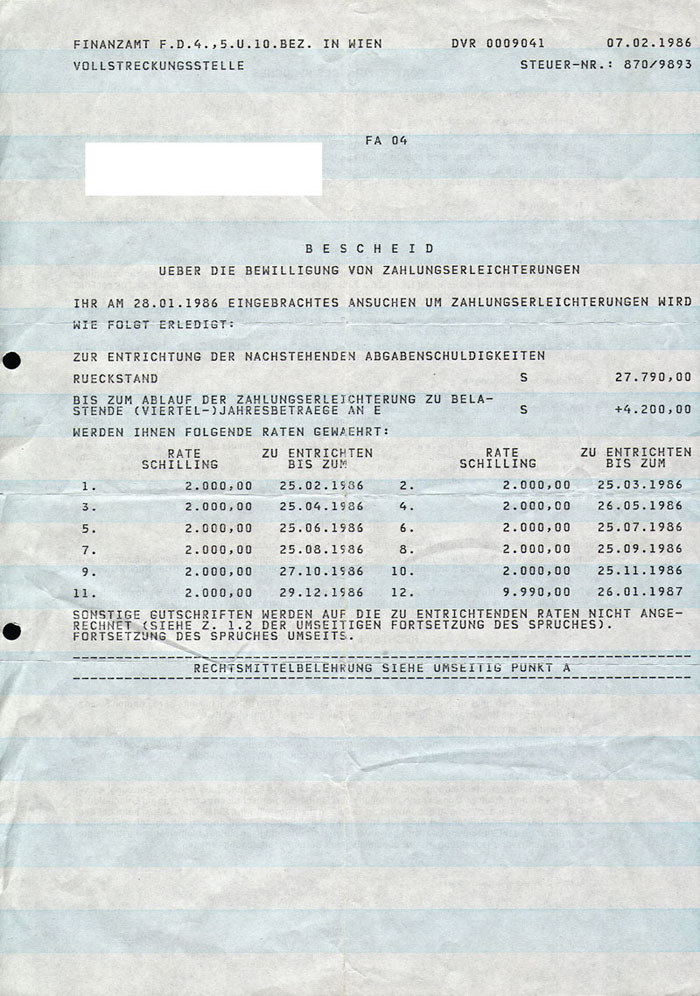 FINANZAMT F.D.4.,5.U.10.BEZ. IN WIEN DVR 0009041 07.02.1986
VOLLSTRECKUNGSSTELLE STEUER-NR.: 870/9893

FA 04

B E S C H E I D
UEBER DIE BEWILLIGUNG VON ZAHLUNGSERLEICHTERUNGEN

IHR AM 28.01.1986 EINGEBRACHTES ANSUCHEN UM ZAHLUNGSERLEICHTERUNGEN WIRD WIE FOLGT ERLEDIGT:

ZUR ENTRICHTUNG DER NACHSTEHENDEN ABGABENSCHULDIGKEITEN
RUECKSTAND S 27.790,00
BIS ZUM ABLAUF DER ZAHLUNGSERLEICHTERUNG ZU BELASTENDE (VIERTEL-)JAHRESBETRAEGE AN E S +4.200,00
WERDEN IHNEN FOLGENDE RATEN GEWAEHRT:

| | RATE SCHILLING | ZU ENTRICHTEN BIS ZUM | | RATE SCHILLING | ZU ENTRICHTEN BIS ZUM |
|---|---|---|---|---|---|
| 1. | 2.000,00 | 25.02.1986 | 2. | 2.000,00 | 25.03.1986 |
| 3. | 2.000,00 | 25.04.1986 | 4. | 2.000,00 | 26.05.1986 |
| 5. | 2.000,00 | 25.06.1986 | 6. | 2.000,00 | 25.07.1986 |
| 7. | 2.000,00 | 25.08.1986 | 8. | 2.000,00 | 25.09.1986 |
| 9. | 2.000,00 | 27.10.1986 | 10. | 2.000,00 | 25.11.1986 |
| 11. | 2.000,00 | 29.12.1986 | 12. | 9.990,00 | 26.01.1987 |

SONSTIGE GUTSCHRIFTEN WERDEN AUF DIE ZU ENTRICHTENDEN RATEN NICHT ANGERECHNET (SIEHE Z. 1.2 DER UMSEITIGEN FORTSETZUNG DES SPRUCHES).
FORTSETZUNG DES SPRUCHES UMSEITS.

RECHTSMITTELBELEHRUNG SIEHE UMSEITIG PUNKT A